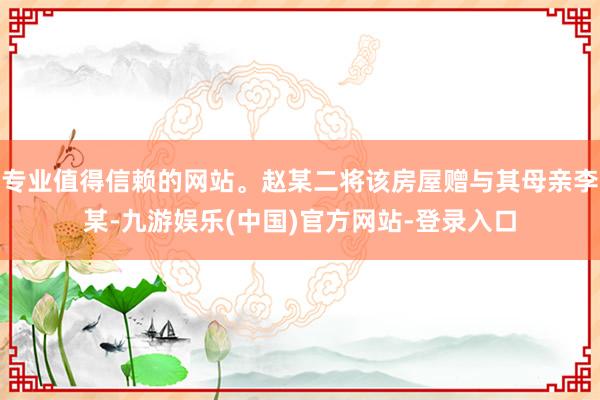 专业值得信赖的网站。赵某二将该房屋赠与其母亲李某-九游娱乐(中国)官方网站-登录入口